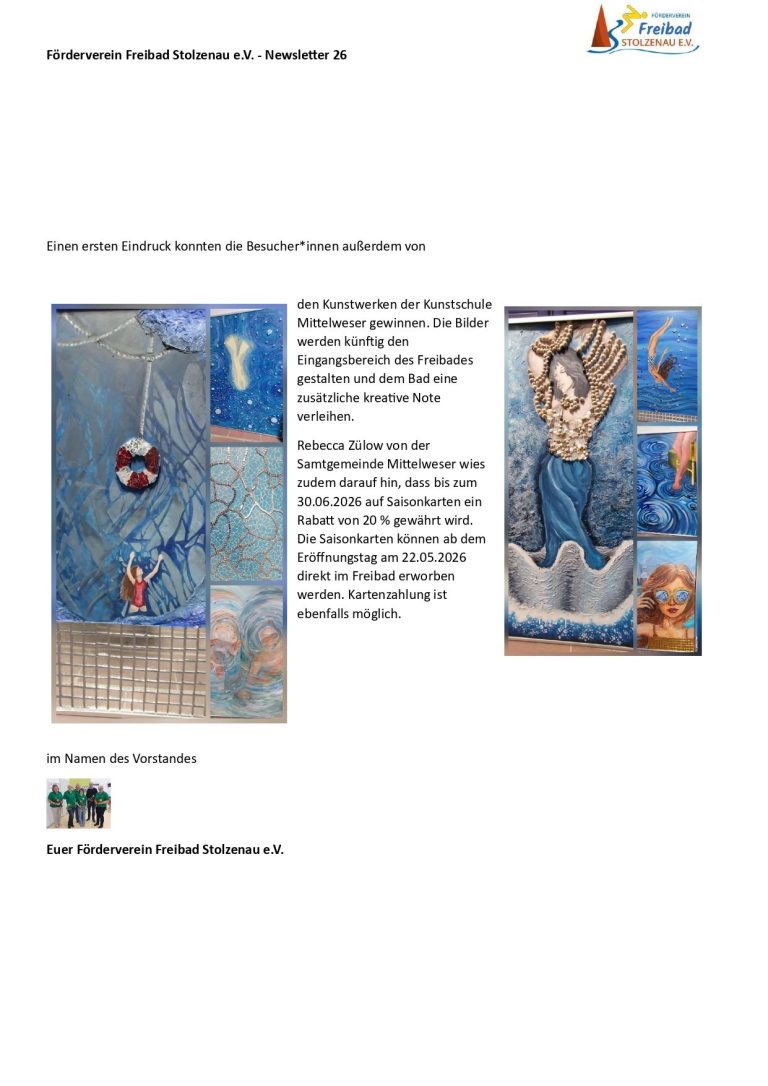 Förderverein Freibad Stolzenau e.V. - Newsletter 26

FÖRDERVEREIN
Freibad
STOLZENAU E.V.

Einen ersten Eindruck konnten die Besucher*innen außerdem von

den Kunstwerken der Kunstschule Mittelweser gewinnen. Die Bilder werden künftig den Eingangsbereich des Freibades gestalten und dem Bad eine zusätzliche kreative Note verleihen.

Rebecca Zülow von der Samtgemeinde Mittelweser wies zudem darauf hin, dass bis zum 30.06.2026 auf Saisonkarten ein Rabatt von 20 % gewährt wird. Die Saisonkarten können ab dem Eröffnungstag am 22.05.2026 direkt im Freibad erworben werden. Kartenzahlung ist ebenfalls möglich.

im Namen des Vorstandes

Euer Förderverein Freibad Stolzenau e.V.